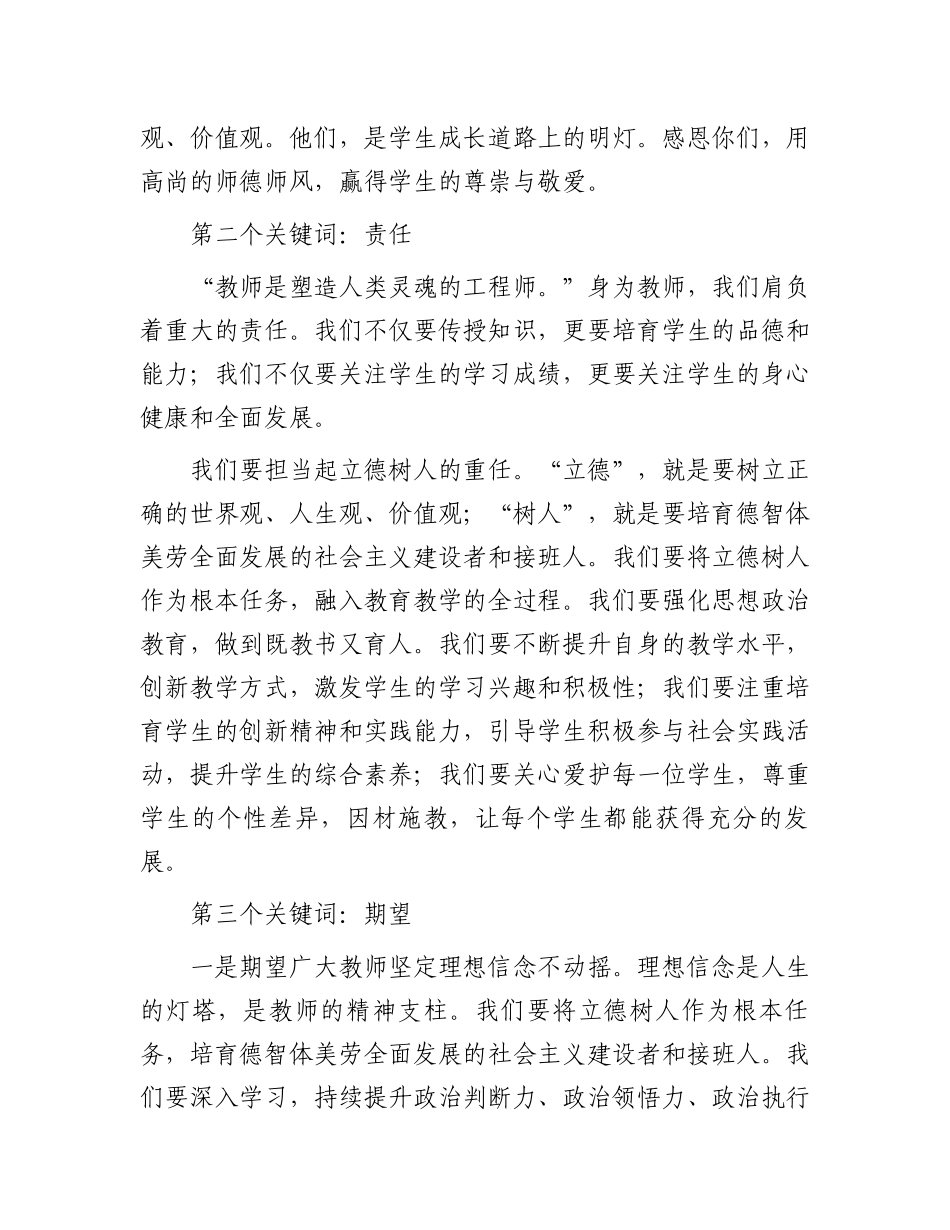 观、价值观。他们，是学生成长道路上的明灯。感恩你们，用高尚的师德师风，赢得学生的尊崇与敬爱。

第二个关键词：责任

“教师是塑造人类灵魂的工程师。”身为教师，我们肩负着重大的责任。我们不仅要传授知识，更要培育学生的品德和能力；我们不仅要关注学生的学习成绩，更要关注学生的身心健康和全面发展。

我们要担当起立德树人的重任。“立德”，就是要树立正确的世界观、人生观、价值观；“树人”，就是要培育德智体美劳全面发展的社会主义建设者和接班人。我们要将立德树人作为根本任务，融入教育教学的全过程。我们要强化思想政治教育，做到既教书又育人。我们要不断提升自身的教学水平，创新教学方式，激发学生的学习兴趣和积极性；我们要注重培育学生的创新精神和实践能力，引导学生积极参与社会实践活动，提升学生的综合素养；我们要关心爱护每一位学生，尊重学生的个性差异，因材施教，让每个学生都能获得充分的发展。

第三个关键词：期望

一是期望广大教师坚定理想信念不动摇。理想信念是人生的灯塔，是教师的精神支柱。我们要将立德树人作为根本任务，培育德智体美劳全面发展的社会主义建设者和接班人。我们要深入学习，持续提升政治判断力、政治领悟力、政治执行